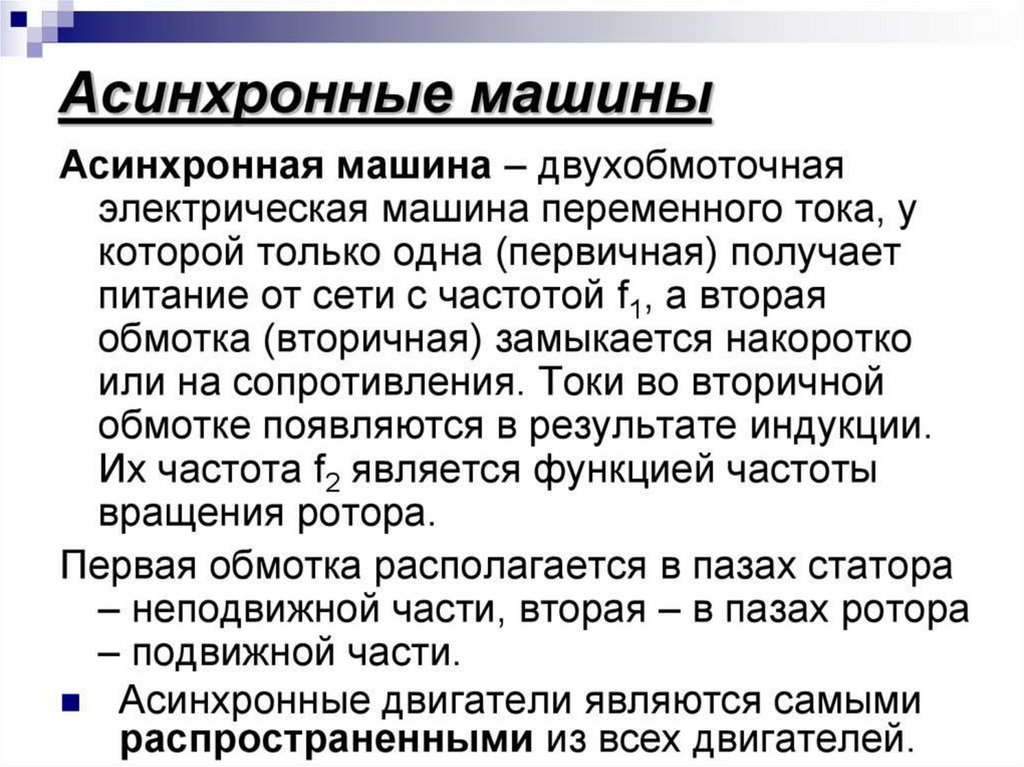 Асинхронные машины

Асинхронная машина – двухобмоточная электрическая машина переменного тока, у которой только одна (первичная) получает питание от сети с частотой $f_1$, а вторая обмотка (вторичная) замыкается накоротко или на сопротивления. Токи во вторичной обмотке появляются в результате индукции. Их частота $f_2$ является функцией частоты вращения ротора.

Первая обмотка располагается в пазах статора – неподвижной части, вторая – в пазах ротора – подвижной части.

Асинхронные двигатели являются самыми распространенными из всех двигателей.